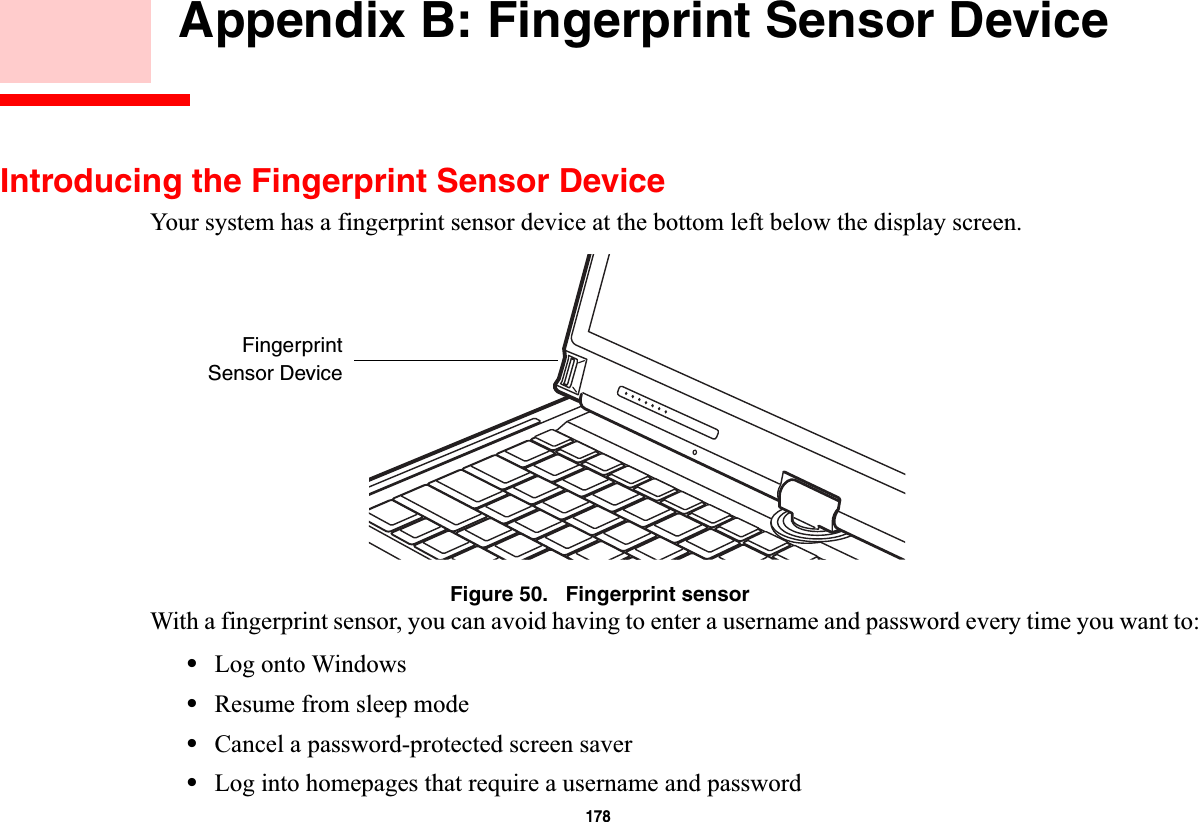 Appendix B: Fingerprint Sensor Device

Introducing the Fingerprint Sensor Device

Your system has a fingerprint sensor device at the bottom left below the display screen.

Fingerprint
Sensor Device

Figure 50. Fingerprint sensor

With a fingerprint sensor, you can avoid having to enter a username and password every time you want to:

• Log onto Windows
• Resume from sleep mode
• Cancel a password-protected screen saver
• Log into homepages that require a username and password

178